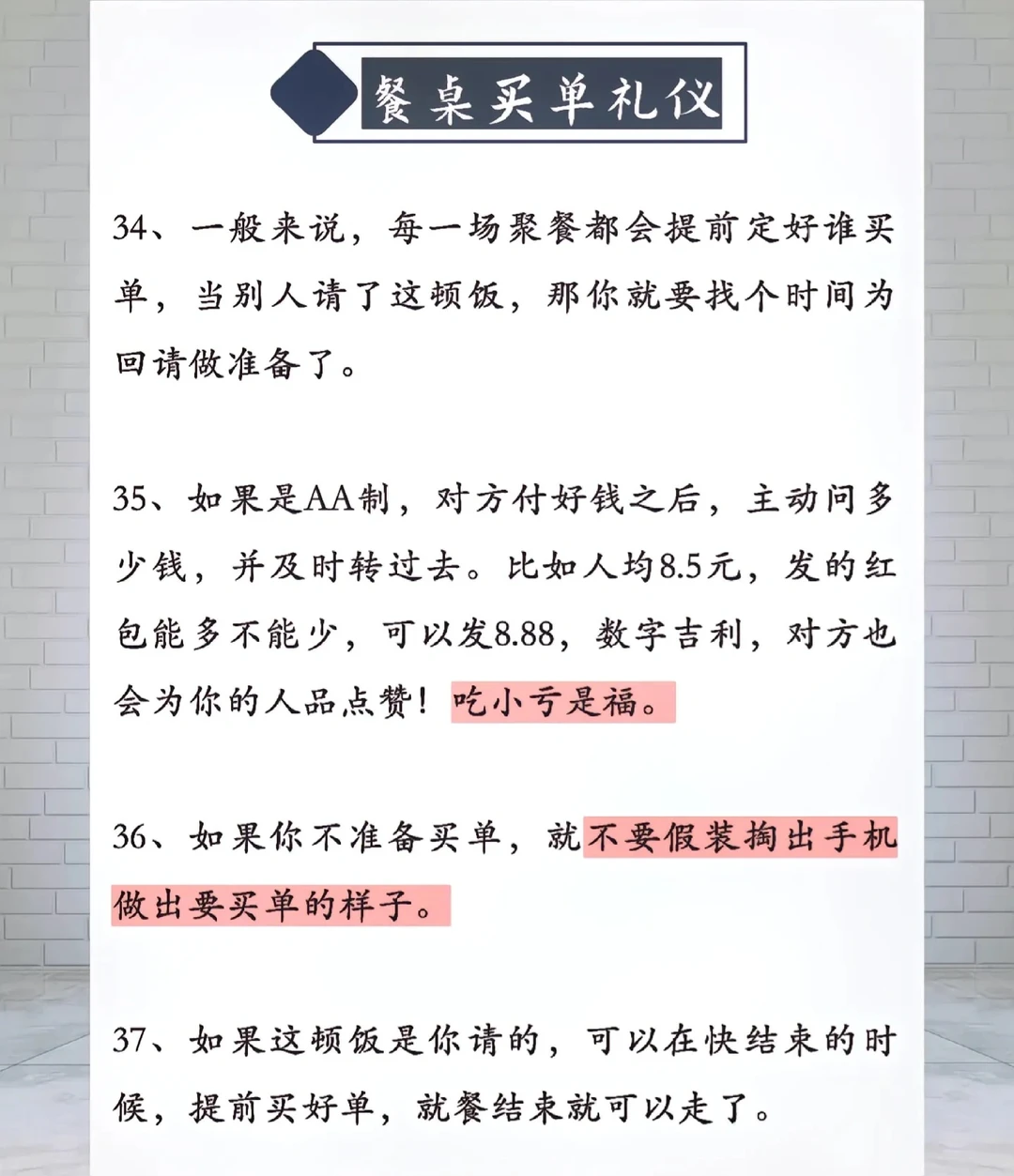 餐桌买单礼仪

34、一般来说，每一场聚餐都会提前定好谁买单，当别人请了这顿饭，那你就要找个时间为回请做准备了。

35、如果是AA制，对方付好钱之后，主动问多少钱，并及时转过去。比如人均8.5元，发的红包能多不能少，可以发8.88，数字吉利，对方也会为你的人品点赞！吃小亏是福。

36、如果你不准备买单，就不要假装掏出手机做出要买单的样子。

37、如果这顿饭是你请的，可以在快结束的时候，提前买好单，就餐结束就可以走了。